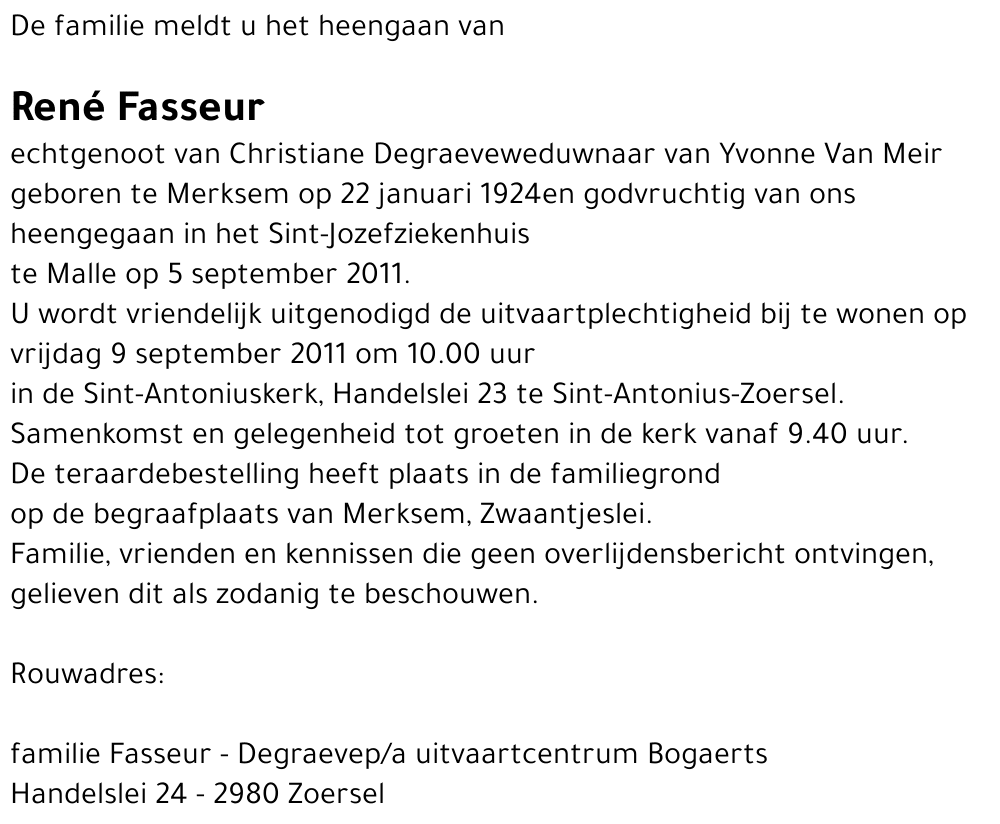 De familie meldt u het heengaan van

René Fasseur

echtgenoot van Christiane Degraeveweduwnaar van Yvonne Van Meir
geboren te Merksem op 22 januari 1924en godvruchtig van ons
heengegaan in het Sint-Jozefziekenhuis
te Malle op 5 september 2011.
U wordt vriendelijk uitgenodigd de uitvaartplechtigheid bij te wonen op
vrijdag 9 september 2011 om 10.00 uur
in de Sint-Antoniuskerk, Handelslei 23 te Sint-Antonius-Zoersel.
Samenkomst en gelegenheid tot groeten in de kerk vanaf 9.40 uur.
De teraardebestelling heeft plaats in de familiegrond
op de begraafplaats van Merksem, Zwaantjeslei.
Familie, vrienden en kennissen die geen overlijdensbericht ontvingen,
gelieven dit als zodanig te beschouwen.

Rouwadres:

familie Fasseur - Degraevep/a uitvaartcentrum Bogaerts
Handelslei 24 - 2980 Zoersel